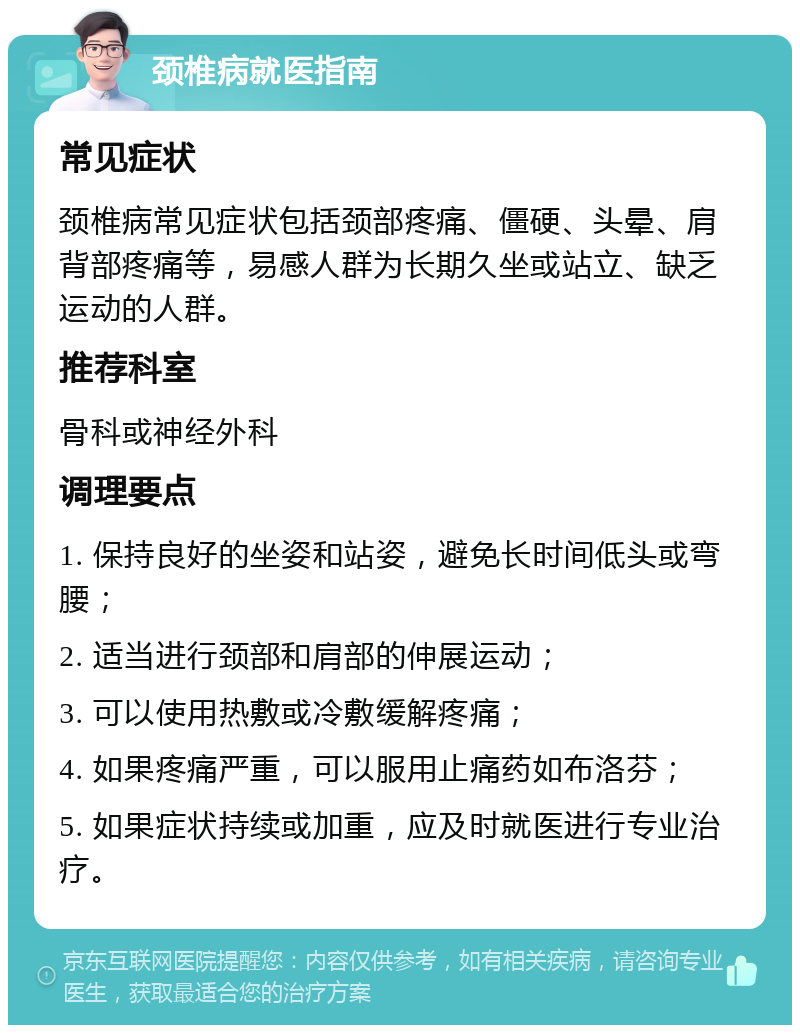 颈椎病就医指南

常见症状

颈椎病常见症状包括颈部疼痛、僵硬、头晕、肩背部疼痛等，易感人群为长期久坐或站立、缺乏运动的人群。

推荐科室

骨科或神经外科

调理要点

1. 保持良好的坐姿和站姿，避免长时间低头或弯腰；

2. 适当进行颈部和肩部的伸展运动；

3. 可以使用热敷或冷敷缓解疼痛；

4. 如果疼痛严重，可以服用止痛药如布洛芬；

5. 如果症状持续或加重，应及时就医进行专业治疗。

京东互联网医院提醒您：内容仅供参考，如有相关疾病，请咨询专业医生，获取最适合您的治疗方案